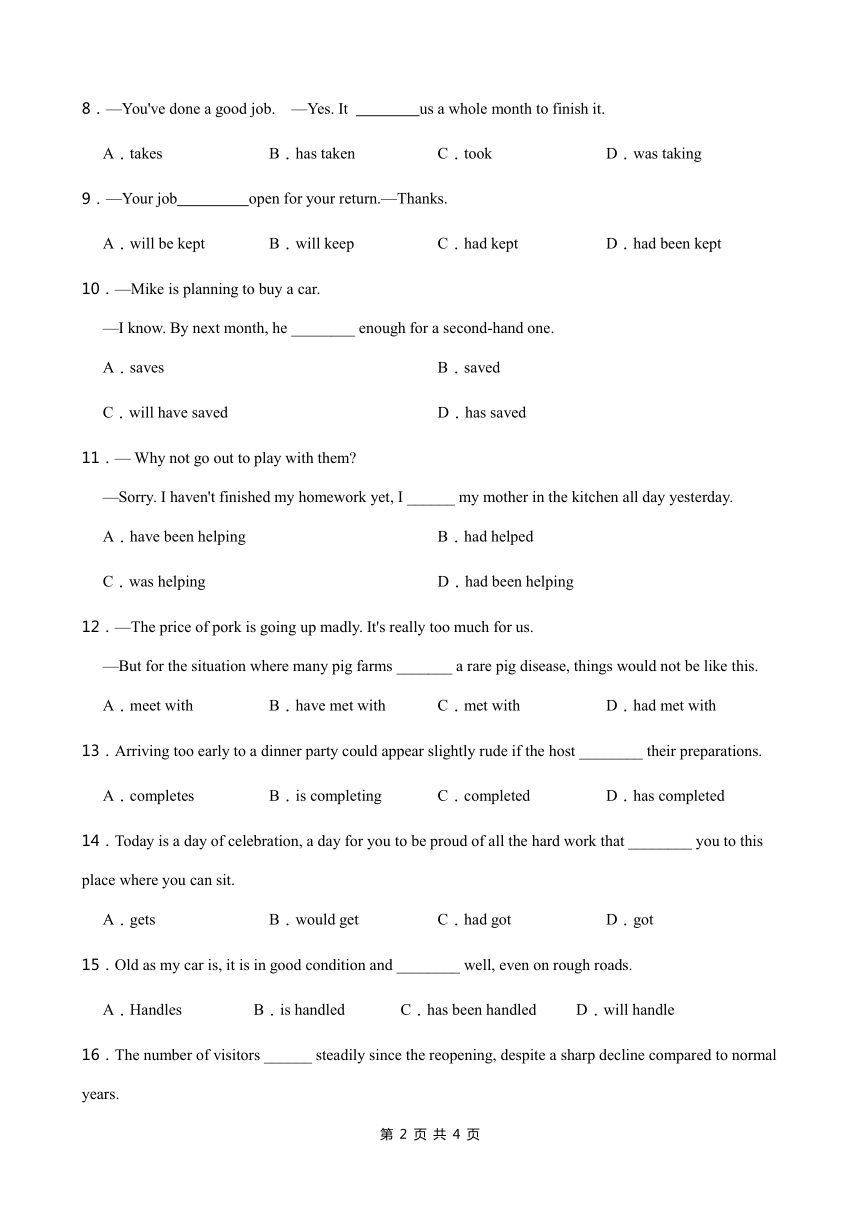 8．—You've done a good job.　—Yes. It ________us a whole month to finish it.

A．takes　　B．has taken　　C．took　　D．was taking

9．—Your job_________open for your return.—Thanks.

A．will be kept　　B．will keep　　C．had kept　　D．had been kept

10．—Mike is planning to buy a car.

—I know. By next month, he ________ enough for a second-hand one.

A．saves　　B．saved

C．will have saved　　D．has saved

11．— Why not go out to play with them?

—Sorry. I haven't finished my homework yet, I ______ my mother in the kitchen all day yesterday.

A．have been helping　　B．had helped

C．was helping　　D．had been helping

12．—The price of pork is going up madly. It's really too much for us.

—But for the situation where many pig farms _______ a rare pig disease, things would not be like this.

A．meet with　　B．have met with　　C．met with　　D．had met with

13．Arriving too early to a dinner party could appear slightly rude if the host ________ their preparations.

A．completes　　B．is completing　　C．completed　　D．has completed

14．Today is a day of celebration, a day for you to be proud of all the hard work that ________ you to this place where you can sit.

A．gets　　B．would get　　C．had got　　D．got

15．Old as my car is, it is in good condition and ________ well, even on rough roads.

A．Handles　　B．is handled　　C．has been handled　　D．will handle

16．The number of visitors ______ steadily since the reopening, despite a sharp decline compared to normal years.

第 2 页 共 4 页